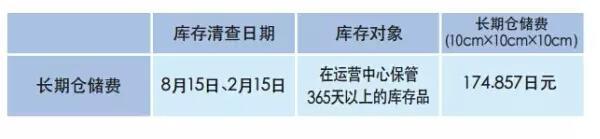 |  | 库存清查日期 | 库存对象 | 长期仓储费 (10cm×10cm×10cm) |
|---|---|---|---|
| 长期仓储费 | 8月15日、2月15日 | 在运营中心保管365天以上的库存品 | 174.857日元 |